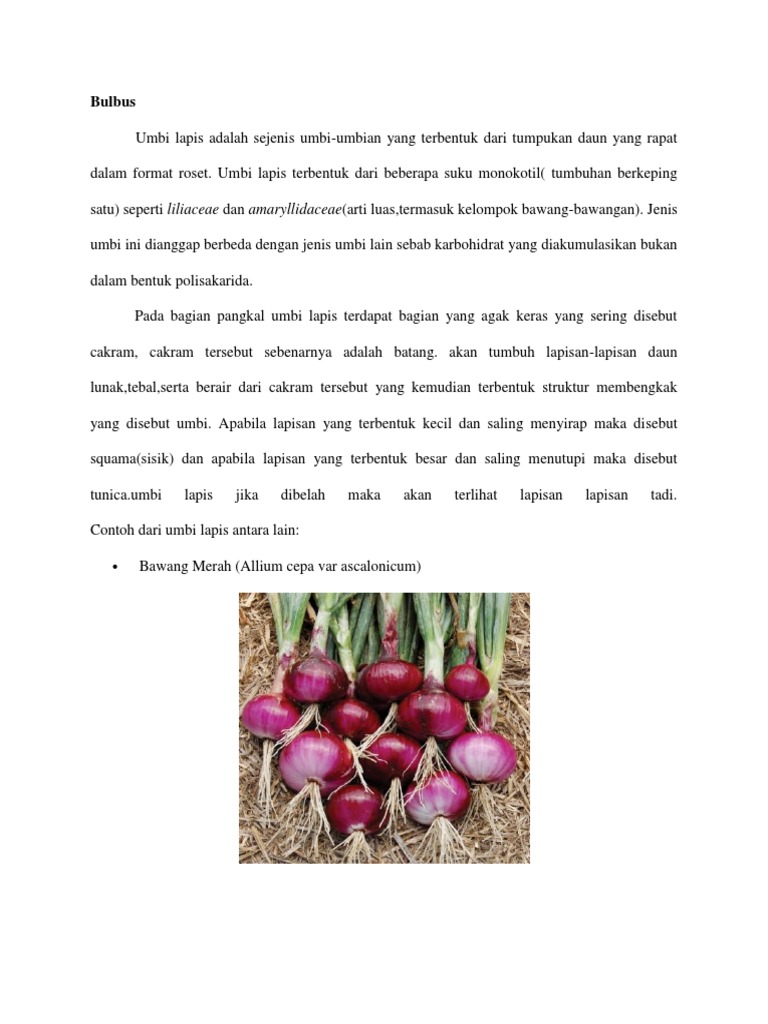 Bulbus

Umbi lapis adalah sejenis umbi-umbian yang terbentuk dari tumpukan daun yang rapat dalam format roset. Umbi lapis terbentuk dari beberapa suku monokotil( tumbuhan berkeping satu) seperti liliaceae dan amaryllidaceae(arti luas,termasuk kelompok bawang-bawangan). Jenis umbi ini dianggap berbeda dengan jenis umbi lain sebab karbohidrat yang diakumulasikan bukan dalam bentuk polisakarida.

Pada bagian pangkal umbi lapis terdapat bagian yang agak keras yang sering disebut cakram, cakram tersebut sebenarnya adalah batang. akan tumbuh lapisan-lapisan daun lunak,tebal,serta berair dari cakram tersebut yang kemudian terbentuk struktur membengkak yang disebut umbi. Apabila lapisan yang terbentuk kecil dan saling menyirap maka disebut squama(sisik) dan apabila lapisan yang terbentuk besar dan saling menutupi maka disebut tunica.umbi lapis jika dibelah maka akan terlihat lapisan lapisan tadi. Contoh dari umbi lapis antara lain:

• Bawang Merah (Allium cepa var ascalonicum)